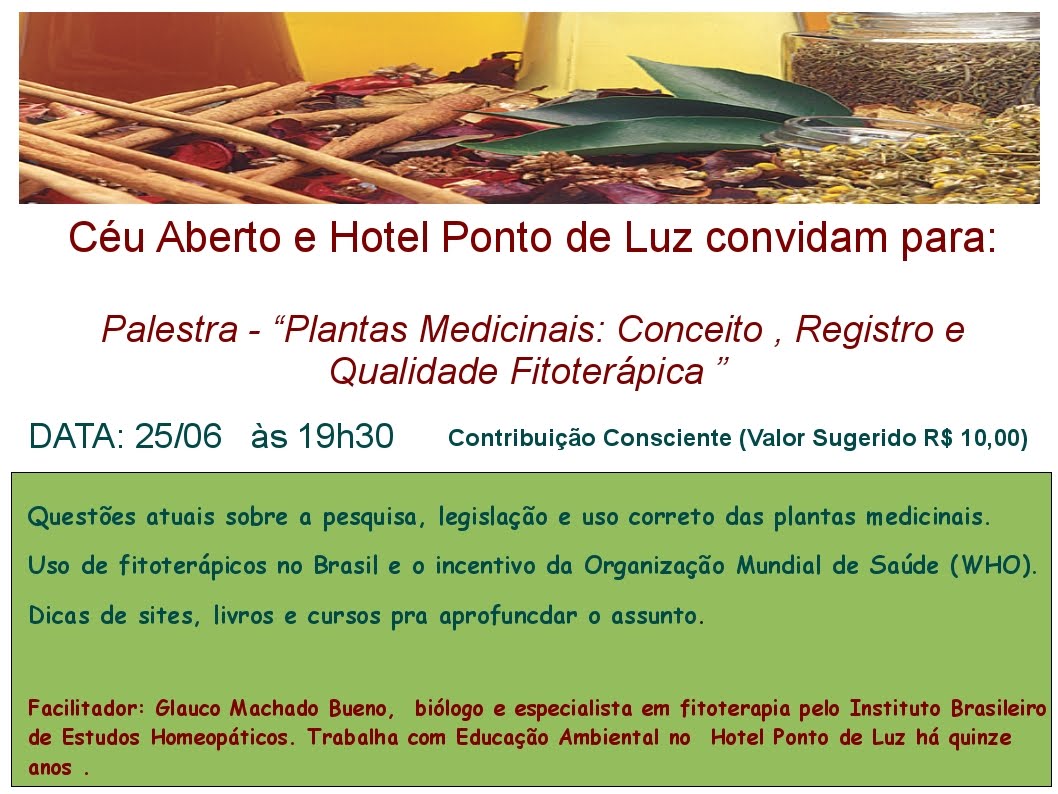 Céu Aberto e Hotel Ponto de Luz convidam para:

Palestra - "Plantas Medicinais: Conceito , Registro e Qualidade Fitoterápica "

DATA: 25/06 às 19h30

Contribuição Consciente (Valor Sugerido R$ 10,00)

Questões atuais sobre a pesquisa, legislação e uso correto das plantas medicinais.

Uso de fitoterápicos no Brasil e o incentivo da Organização Mundial de Saúde (WHO).

Dicas de sites, livros e cursos pra aprofuncdar o assunto.

Facilitador: Glauco Machado Bueno, biólogo e especialista em fitoterapia pelo Instituto Brasileiro de Estudos Homeopáticos. Trabalha com Educação Ambiental no Hotel Ponto de Luz há quinze anos .